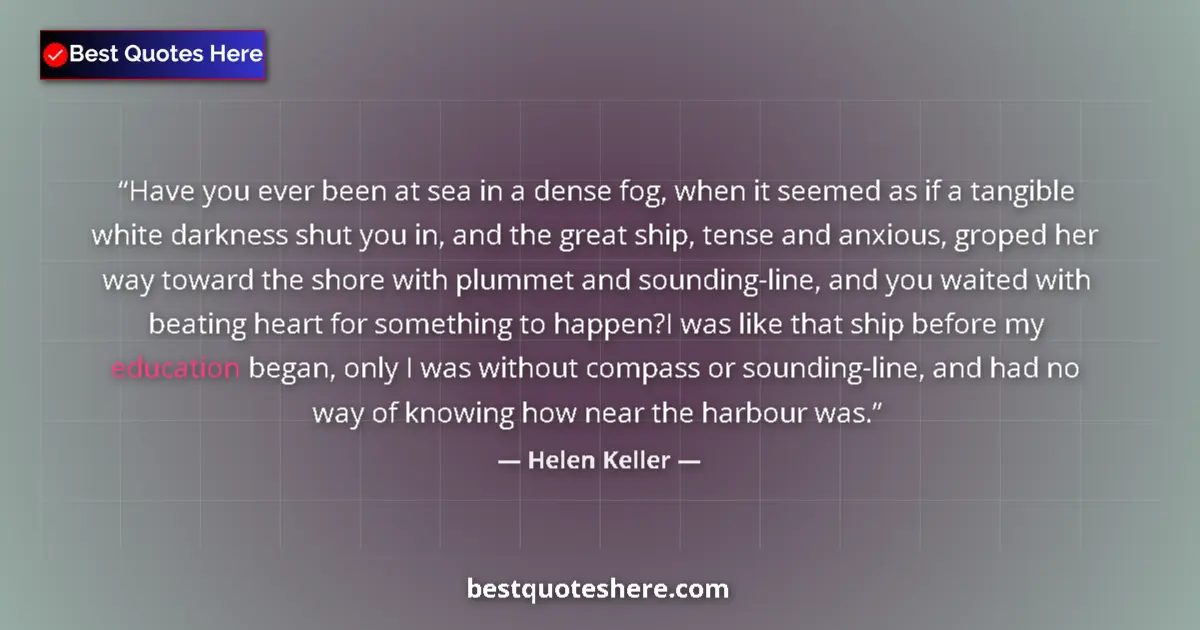 Best Quotes Here

“Have you ever been at sea in a dense fog, when it seemed as if a tangible white darkness shut you in, and the great ship, tense and anxious, groped her way toward the shore with plummet and sounding-line, and you waited with beating heart for something to happen?I was like that ship before my education began, only I was without compass or sounding-line, and had no way of knowing how near the harbour was.”

— Helen Keller —

bestquoteshere.com